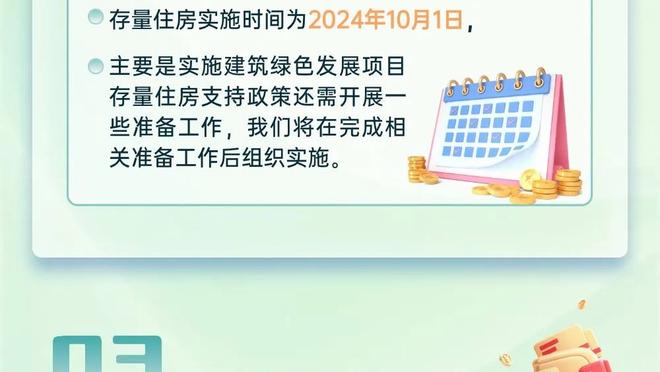 存量住房实施时间为2024年10月1日，

主要是实施建筑绿色发展项目存量住房支持政策还需开展一些准备工作，我们将在完成相关准备工作后组织实施。

03